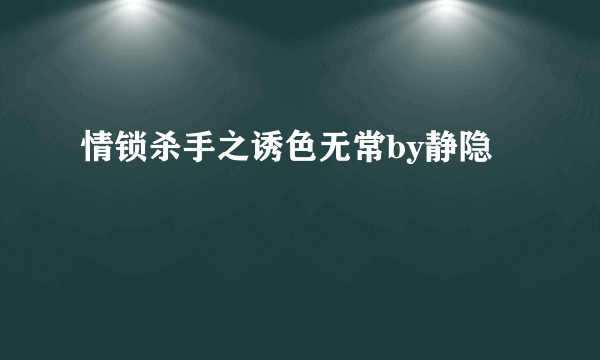 情锁杀手之诱色无常by静隐